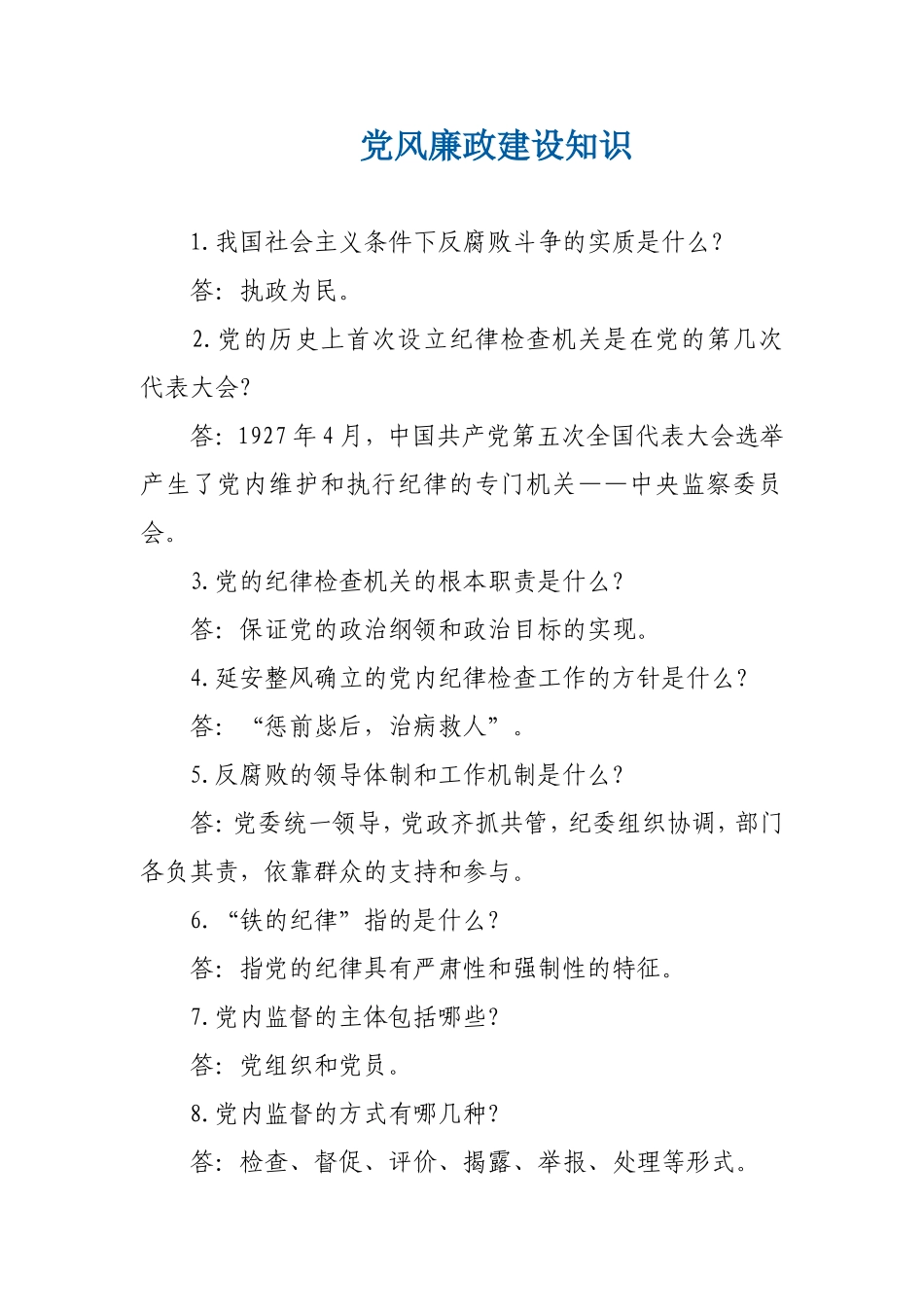 党风廉政建设知识

1.我国社会主义条件下反腐败斗争的实质是什么?

答：执政为民。

2.党的历史上首次设立纪律检查机关是在党的第几次代表大会?

答：1927 年 4 月，中国共产党第五次全国代表大会选举产生了党内维护和执行纪律的专门机关——中央监察委员会。

3.党的纪律检查机关的根本职责是什么?

答：保证党的政治纲领和政治目标的实现。

4.延安整风确立的党内纪律检查工作的方针是什么?

答：“惩前毖后，治病救人”。

5.反腐败的领导体制和工作机制是什么?

答：党委统一领导，党政齐抓共管，纪委组织协调，部门各负其责，依靠群众的支持和参与。

6.“铁的纪律”指的是什么?

答：指党的纪律具有严肃性和强制性的特征。

7.党内监督的主体包括哪些?

答：党组织和党员。

8.党内监督的方式有哪几种?

答：检查、督促、评价、揭露、举报、处理等形式。